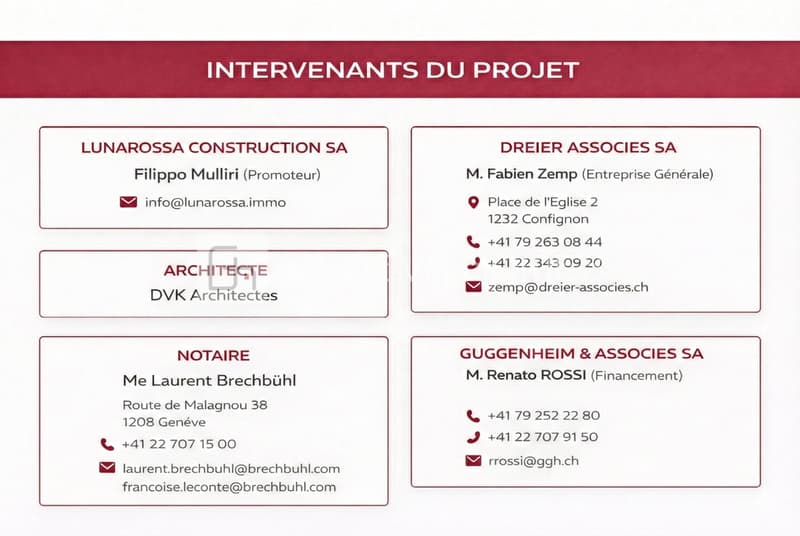 INTERVENANTS DU PROJET

LUNAROSSA CONSTRUCTION SA
Filippo Mulliri (Promoteur)
info@lunarossa.immo

ARCHITECTE
DVK Architectes

NOTAIRE
Me Laurent Brechbühl
Route de Malagnou 38
1208 Genéve
+41 22 707 15 00
laurent.brechbuhl@brechbuhl.com
francoise.leconte@brechbuhl.com

DREIER ASSOCIES SA
M. Fabien Zemp (Entreprise Générale)
Place de l'Eglise 2
1232 Confignon
+41 79 263 08 44
+41 22 343 09 20
zemp@dreier-associes.ch

GUGGENHEIM & ASSOCIES SA
M. Renato ROSSI (Financement)
+41 79 252 22 80
+41 22 707 91 50
rrossi@ggh.ch